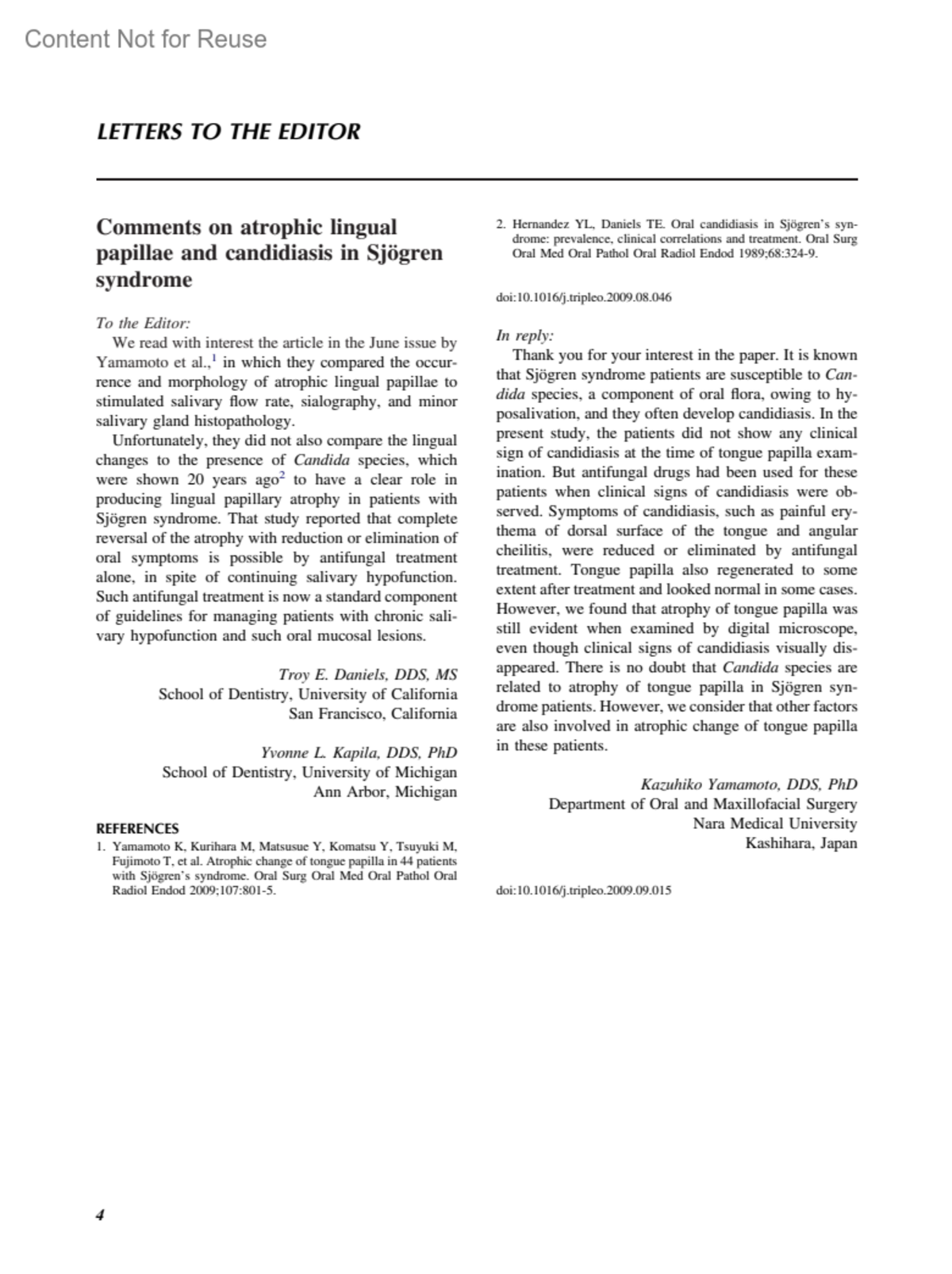 Content Not for Reuse

LETTERS TO THE EDITOR

Comments on atrophic lingual papillae and candidiasis in Sjögren syndrome

To the Editor:

We read with interest the article in the June issue by Yamamoto et al.,$^1$ in which they compared the occurrence and morphology of atrophic lingual papillae to stimulated salivary flow rate, sialography, and minor salivary gland histopathology.

Unfortunately, they did not also compare the lingual changes to the presence of Candida species, which were shown 20 years ago$^2$ to have a clear role in producing lingual papillary atrophy in patients with Sjögren syndrome. That study reported that complete reversal of the atrophy with reduction or elimination of oral symptoms is possible by antifungal treatment alone, in spite of continuing salivary hypofunction. Such antifungal treatment is now a standard component of guidelines for managing patients with chronic salivary hypofunction and such oral mucosal lesions.

Troy E. Daniels, DDS, MS
School of Dentistry, University of California
San Francisco, California

Yvonne L. Kapila, DDS, PhD
School of Dentistry, University of Michigan
Ann Arbor, Michigan

REFERENCES

1. Yamamoto K, Kurihara M, Matsusue Y, Komatsu Y, Tsuyuki M, Fujimoto T, et al. Atrophic change of tongue papilla in 44 patients with Sjögren's syndrome. Oral Surg Oral Med Oral Pathol Oral Radiol Endod 2009;107:801-5.

2. Hernandez YL, Daniels TE. Oral candidiasis in Sjögren's syndrome: prevalence, clinical correlations and treatment. Oral Surg Oral Med Oral Pathol Oral Radiol Endod 1989;68:324-9.

doi:10.1016/j.tripleo.2009.08.046

In reply:

Thank you for your interest in the paper. It is known that Sjögren syndrome patients are susceptible to Candida species, a component of oral flora, owing to hyposalivation, and they often develop candidiasis. In the present study, the patients did not show any clinical sign of candidiasis at the time of tongue papilla examination. But antifungal drugs had been used for these patients when clinical signs of candidiasis were observed. Symptoms of candidiasis, such as painful erythema of dorsal surface of the tongue and angular cheilitis, were reduced or eliminated by antifungal treatment. Tongue papilla also regenerated to some extent after treatment and looked normal in some cases. However, we found that atrophy of tongue papilla was still evident when examined by digital microscope, even though clinical signs of candidiasis visually disappeared. There is no doubt that Candida species are related to atrophy of tongue papilla in Sjögren syndrome patients. However, we consider that other factors are also involved in atrophic change of tongue papilla in these patients.

Kazuhiko Yamamoto, DDS, PhD
Department of Oral and Maxillofacial Surgery
Nara Medical University
Kashihara, Japan

doi:10.1016/j.tripleo.2009.09.015

4